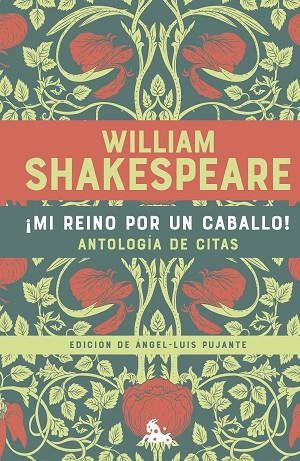 WILLIAM
SHAKESPEARE

¡MI REINO POR UN CABALLO!
ANTOLOGÍA DE CITAS

EDICIÓN DE ÁNGEL-LUIS PUJANTE